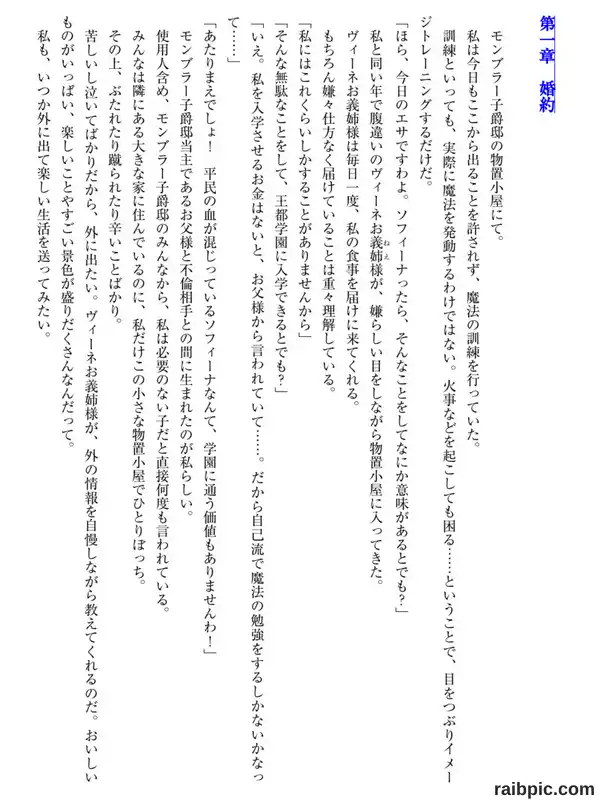 第一章　婚約

モンブラー子爵邸の物置小屋にて。

私は今日もここから出ることを許されず、魔法の訓練を行っていた。

訓練といっても、実際に魔法を発動するわけではない。火事などを起こしても困る……ということで、目をつぶりイメージトレーニングするだけだ。

「ほら、今日のエサですわよ。ソフィーナったら、そんなことをしてなにか意味があるとでも？」

私と同い年で腹違いのヴィーネお義姉様が、嫌らしい目をしながら物置小屋に入ってきた。

ヴィーネお義姉様は毎日一度、私の食事を届けに来てくれる。

もちろん嫌々仕方なく届けていることは重々理解している。

「私にはこれくらいしかすることがありませんから」

「そんな無駄なことをして、王都学園に入学できるとでも？」

「いえ。私を入学させるお金はないと、お父様から言われていて……。だから自己流で魔法の勉強をするしかないかなって……」

「あたりまえでしょ！　平民の血が混じっているソフィーナなんて、学園に通う価値もありませんわ！」

モンブラー子爵邸当主であるお父様と不倫相手との間に生まれたのが私らしい。

使用人含め、モンブラー子爵邸のみんなから、私は必要のない子だと直接何度も言われている。

みんなは隣にある大きな家に住んでいるのに、私だけこの小さな物置小屋でひとりぼっち。

その上、ぶたれたり蹴られたり辛いことばかり。

苦しいし泣いてばかりだから、外に出たい。ヴィーネお義姉様が、外の情報を自慢しながら教えてくれるのだ。おいしいものがいっぱい、楽しいことやすごい景色が盛りだくさんなんだって。

私も、いつか外に出て楽しい生活を送ってみたい。

raibpic.com